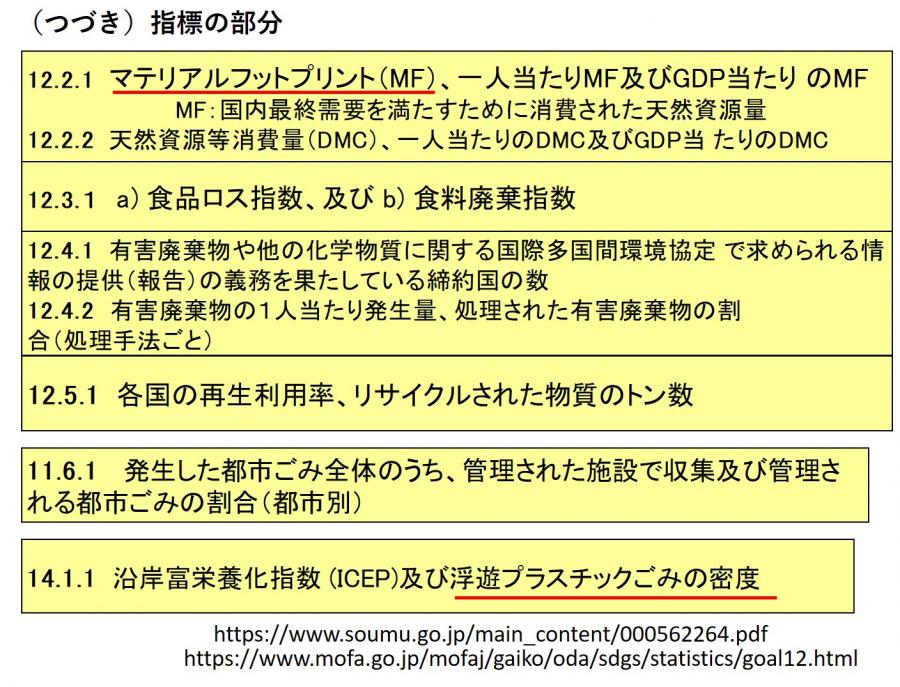 （つづき）指標の部分

12.2.1 マテリアルフットプリント（MF）、一人当たりMF及びGDP当たり のMF
MF：国内最終需要を満たすために消費された天然資源量
12.2.2 天然資源等消費量（DMC）、一人当たりのDMC及びGDP当 たりのDMC

12.3.1 a) 食品ロス指数、及び b) 食料廃棄指数

12.4.1 有害廃棄物や他の化学物質に関する国際多国間環境協定 で求められる情報の提供（報告）の義務を果たしている締約国の数
12.4.2 有害廃棄物の1人当たり発生量、処理された有害廃棄物の割合（処理手法ごと）

12.5.1 各国の再生利用率、リサイクルされた物質のトン数

11.6.1 発生した都市ごみ全体のうち、管理された施設で収集及び管理される都市ごみの割合（都市別）

14.1.1 沿岸富栄養化指数（ICEP）及び浮遊プラスチックごみの密度

https://www.soumu.go.jp/main_content/000562264.pdf
https://www.mofa.go.jp/mofaj/gaiko/oda/sdgs/statistics/goal12.html